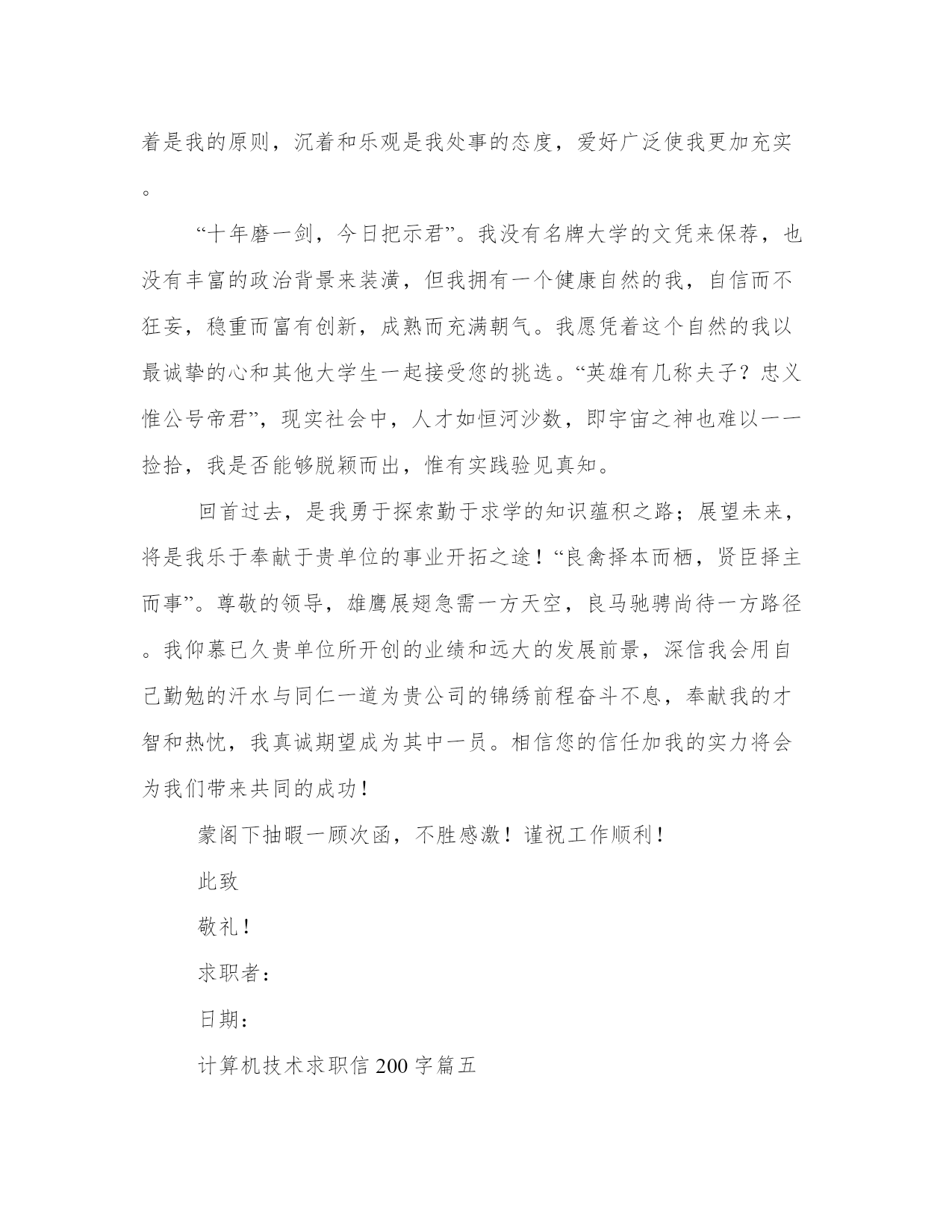 着是我的原则，沉着和乐观是我处事的态度，爱好广泛使我更加充实。

“十年磨一剑，今日把示君”。我没有名牌大学的文凭来保荐，也没有丰富的政治背景来装潢，但我拥有一个健康自然的我，自信而不狂妄，稳重而富有创新，成熟而充满朝气。我愿凭着这个自然的我以最诚挚的心和其他大学生一起接受您的挑选。“英雄有几称夫子？忠义惟公号帝君”，现实社会中，人才如恒河沙数，即宇宙之神也难以一一捡拾，我是否能够脱颖而出，惟有实践验见真知。

回首过去，是我勇于探索勤于求学的知识蕴积之路；展望未来，将是我乐于奉献于贵单位的事业开拓之途！“良禽择本而栖，贤臣择主而事”。尊敬的领导，雄鹰展翅急需一方天空，良马驰骋尚待一方路径。我仰慕已久贵单位所开创的业绩和远大的发展前景，深信我会用自己勤勉的汗水与同仁一道为贵公司的锦绣前程奋斗不息，奉献我的才智和热忱，我真诚期望成为其中一员。相信您的信任加我的实力将会为我们带来共同的成功！

蒙阁下抽暇一顾次函，不胜感激！谨祝工作顺利！

此致

敬礼！

求职者：

日期：

计算机技术求职信 200 字篇五